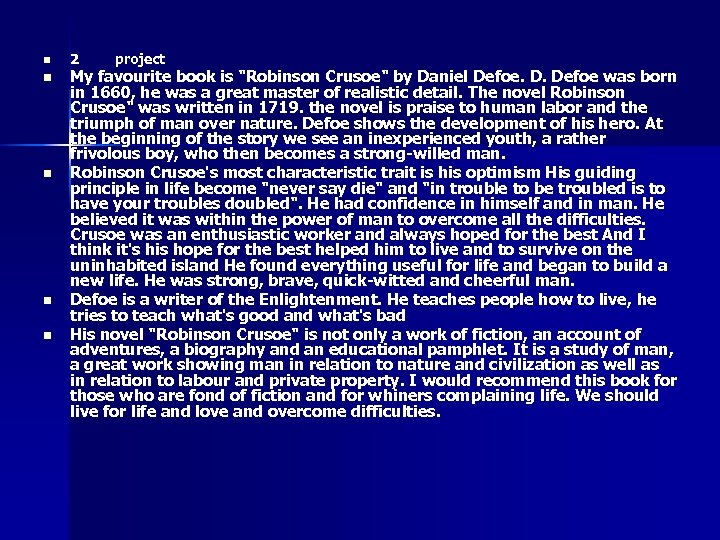 2 project

My favourite book is "Robinson Crusoe" by Daniel Defoe. D. Defoe was born in 1660, he was a great master of realistic detail. The novel Robinson Crusoe" was written in 1719. the novel is praise to human labor and the triumph of man over nature. Defoe shows the development of his hero. At the beginning of the story we see an inexperienced youth, a rather frivolous boy, who then becomes a strong-willed man.

Robinson Crusoe's most characteristic trait is his optimism His guiding principle in life become "never say die" and "in trouble to be troubled is to have your troubles doubled". He had confidence in himself and in man. He believed it was within the power of man to overcome all the difficulties. Crusoe was an enthusiastic worker and always hoped for the best And I think it's his hope for the best helped him to live and to survive on the uninhabited island He found everything useful for life and began to build a new life. He was strong, brave, quick-witted and cheerful man.

Defoe is a writer of the Enlightenment. He teaches people how to live, he tries to teach what's good and what's bad

His novel "Robinson Crusoe" is not only a work of fiction, an account of adventures, a biography and an educational pamphlet. It is a study of man, a great work showing man in relation to nature and civilization as well as in relation to labour and private property. I would recommend this book for those who are fond of fiction and for whiners complaining life. We should live for life and love and overcome difficulties.